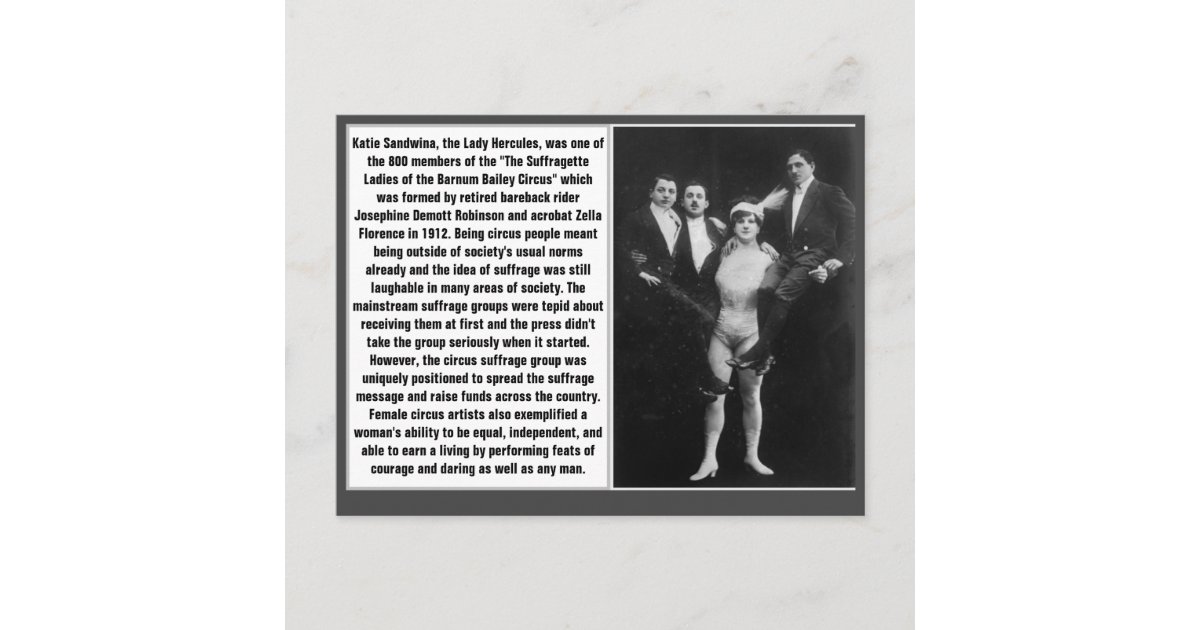 Katie Sandwina, the Lady Hercules, was one of the 800 members of the "The Suffragette Ladies of the Barnum Bailey Circus" which was formed by retired bareback rider Josephine Demott Robinson and acrobat Zella Florence in 1912. Being circus people meant being outside of society's usual norms already and the idea of suffrage was still laughable in many areas of society. The mainstream suffrage groups were tepid about receiving them at first and the press didn't take the group seriously when it started. However, the circus suffrage group was uniquely positioned to spread the suffrage message and raise funds across the country. Female circus artists also exemplified a woman's ability to be equal, independent, and able to earn a living by performing feats of courage and daring as well as any man.